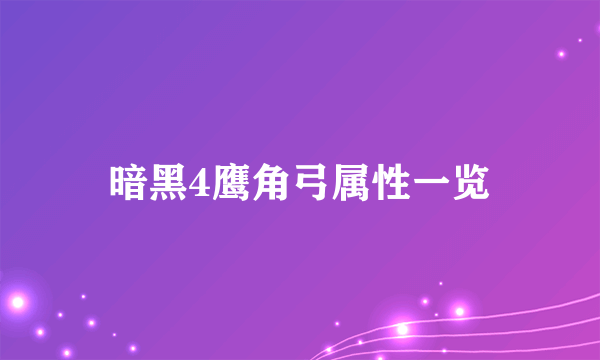 暗黑4鹰角弓属性一览